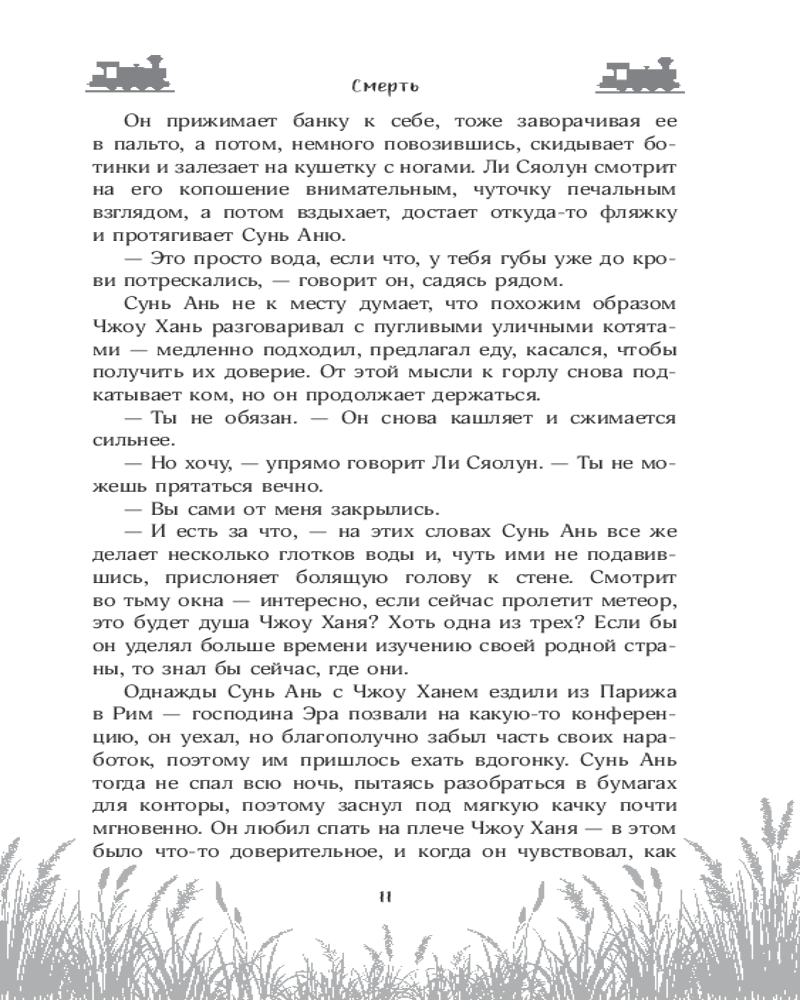 Смерть

Он прижимает банку к себе, тоже заворачивая ее в пальто, а потом, немного повозившись, скидывает ботинки и залезает на кушетку с ногами. Ли Сяолун смотрит на его копошение внимательным, чуточку печальным взглядом, а потом вздыхает, достает откуда-то фляжку и протягивает Сунь Аню.

— Это просто вода, если что, у тебя губы уже до крови потрескались, — говорит он, садясь рядом.

Сунь Ань не к месту думает, что похожим образом Чжоу Хань разговаривал с пугливыми уличными котятами — медленно подходил, предлагал еду, касался, чтобы получить их доверие. От этой мысли к горлу снова подкатывает ком, но он продолжает держаться.

— Ты не обязан. — Он снова кашляет и сжимается сильнее.

— Но хочу, — упрямо говорит Ли Сяолун. — Ты не можешь прятаться вечно.

— Вы сами от меня закрылись.

— И есть за что, — на этих словах Сунь Ань все же делает несколько глотков воды и, чуть ими не подавившись, прислоняет болящую голову к стене. Смотрит во тьму окна — интересно, если сейчас пролетит метеор, это будет душа Чжоу Ханя? Хоть одна из трех? Если бы он уделял больше времени изучению своей родной страны, то знал бы сейчас, где они.

Однажды Сунь Ань с Чжоу Ханем ездили из Парижа в Рим — господина Эра позвали на какую-то конференцию, он уехал, но благополучно забыл часть своих наработок, поэтому им пришлось ехать вдогонку. Сунь Ань тогда не спал всю ночь, пытаясь разобраться в бумагах для конторы, поэтому заснул под мягкую качку почти мгновенно. Он любил спать на плече Чжоу Ханя — в этом было что-то доверительное, и когда он чувствовал, как

11